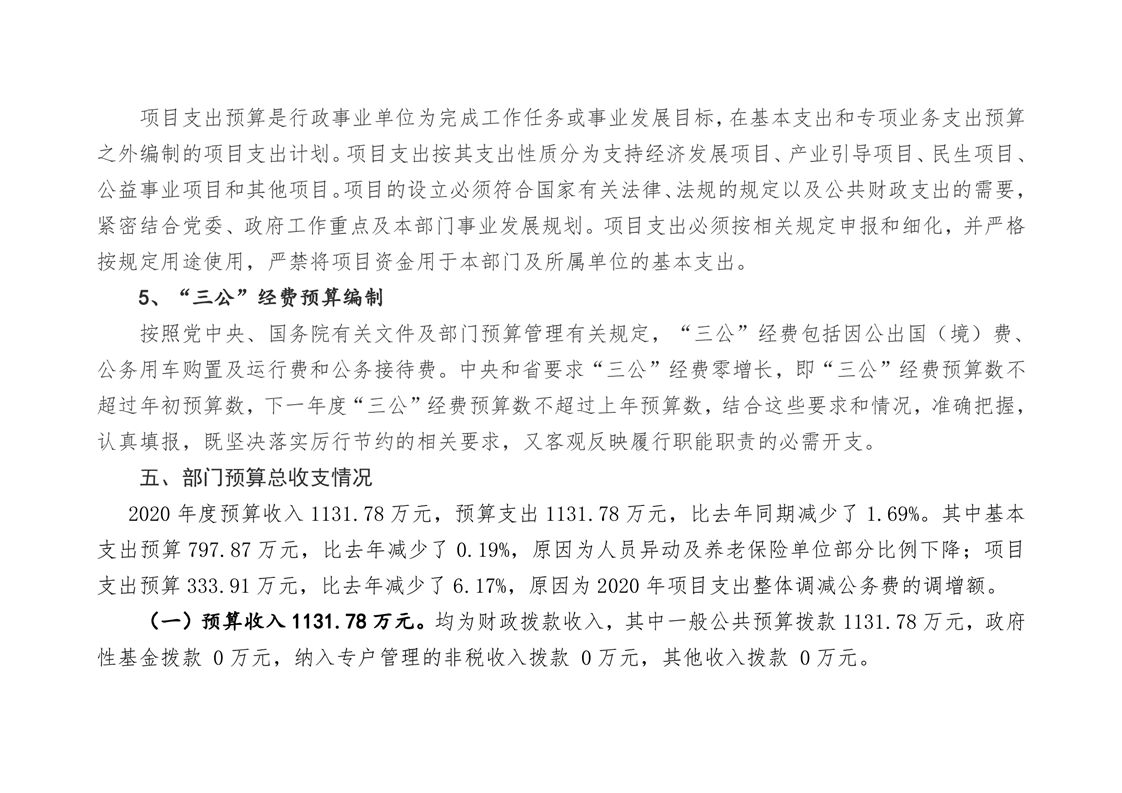 项目支出预算是行政事业单位为完成工作任务或事业发展目标，在基本支出和专项业务支出预算之外编制的项目支出计划。项目支出按其支出性质分为支持经济发展项目、产业引导项目、民生项目、公益事业项目和其他项目。项目的设立必须符合国家有关法律、法规的规定以及公共财政支出的需要，紧密结合党委、政府工作重点及本部门事业发展规划。项目支出必须按相关规定申报和细化，并严格按规定用途使用，严禁将项目资金用于本部门及所属单位的基本支出。

5、“三公”经费预算编制

按照党中央、国务院有关文件及部门预算管理有关规定，“三公”经费包括因公出国（境）费、公务用车购置及运行费和公务接待费。中央和省要求“三公”经费零增长，即“三公”经费预算数不超过年初预算数，下一年度“三公”经费预算数不超过上年预算数，结合这些要求和情况，准确把握，认真填报，既坚决落实厉行节约的相关要求，又客观反映履行职能职责的必需开支。

五、部门预算总收支情况

2020 年度预算收入 1131.78 万元，预算支出 1131.78 万元，比去年同期减少了 1.69%。其中基本支出预算 797.87 万元，比去年减少了 0.19%，原因为人员异动及养老保险单位部分比例下降；项目支出预算 333.91 万元，比去年减少了 6.17%，原因为 2020 年项目支出整体调减公务费的调增额。

（一）预算收入 1131.78 万元。均为财政拨款收入，其中一般公共预算拨款 1131.78 万元，政府性基金拨款 0 万元，纳入专户管理的非税收入拨款 0 万元，其他收入拨款 0 万元。